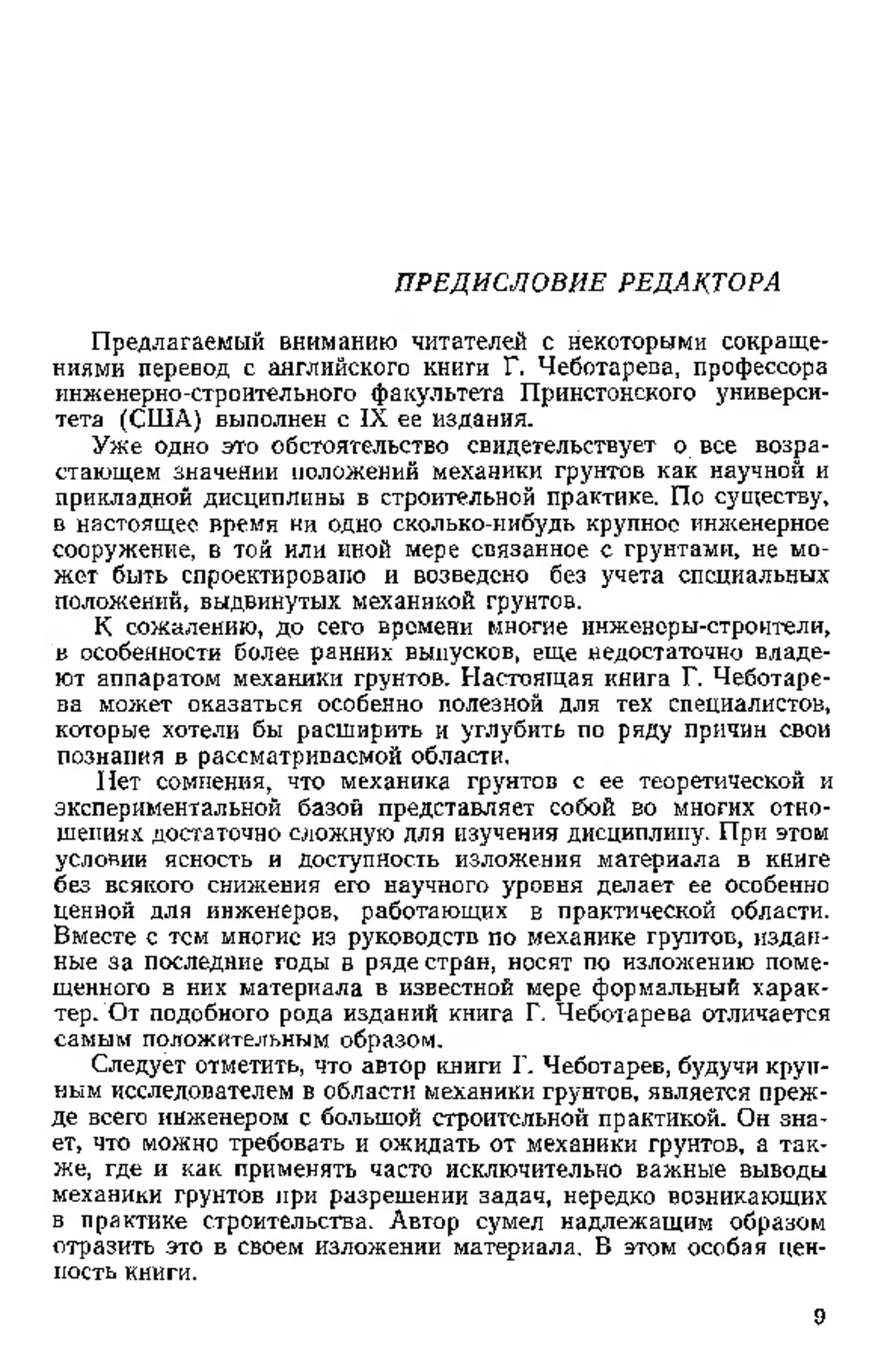 ПРЕДИСЛОВИЕ РЕДАКТОРА

Предлагаемый вниманию читателей с некоторыми сокращениями перевод с английского книги Г. Чеботарева, профессора инженерно-строительного факультета Принстонского университета (США) выполнен с IX ее издания.

Уже одно это обстоятельство свидетельствует о все возрастающем значении положений механики грунтов как научной и прикладной дисциплины в строительной практике. По существу, в настоящее время ни одно сколько-нибудь крупное инженерное сооружение, в той или иной мере связанное с грунтами, не может быть спроектировано и возведено без учета специальных положений, выдвинутых механикой грунтов.

К сожалению, до сего времени многие инженеры-строители, в особенности более ранних выпусков, еще недостаточно владеют аппаратом механики грунтов. Настоящая книга Г. Чеботарева может оказаться особенно полезной для тех специалистов, которые хотели бы расширить и углубить по ряду причин свои познания в рассматриваемой области.

Нет сомнения, что механика грунтов с ее теоретической и экспериментальной базой представляет собой во многих отношениях достаточно сложную для изучения дисциплину. При этом условии ясность и доступность изложения материала в книге без всякого снижения его научного уровня делает ее особенно ценной для инженеров, работающих в практической области. Вместе с тем многие из руководств по механике грунтов, изданные за последние годы в ряде стран, носят по изложению помещенного в них материала в известной мере формальный характер. От подобного рода изданий книга Г. Чеботарева отличается самым положительным образом.

Следует отметить, что автор книги Г. Чеботарев, будучи крупным исследователем в области механики грунтов, является прежде всего инженером с большой строительной практикой. Он знает, что можно требовать и ожидать от механики грунтов, а также, где и как применять часто исключительно важные выводы механики грунтов при разрешении задач, нередко возникающих в практике строительства. Автор сумел надлежащим образом отразить это в своем изложении материала. В этом особая ценность книги.

9